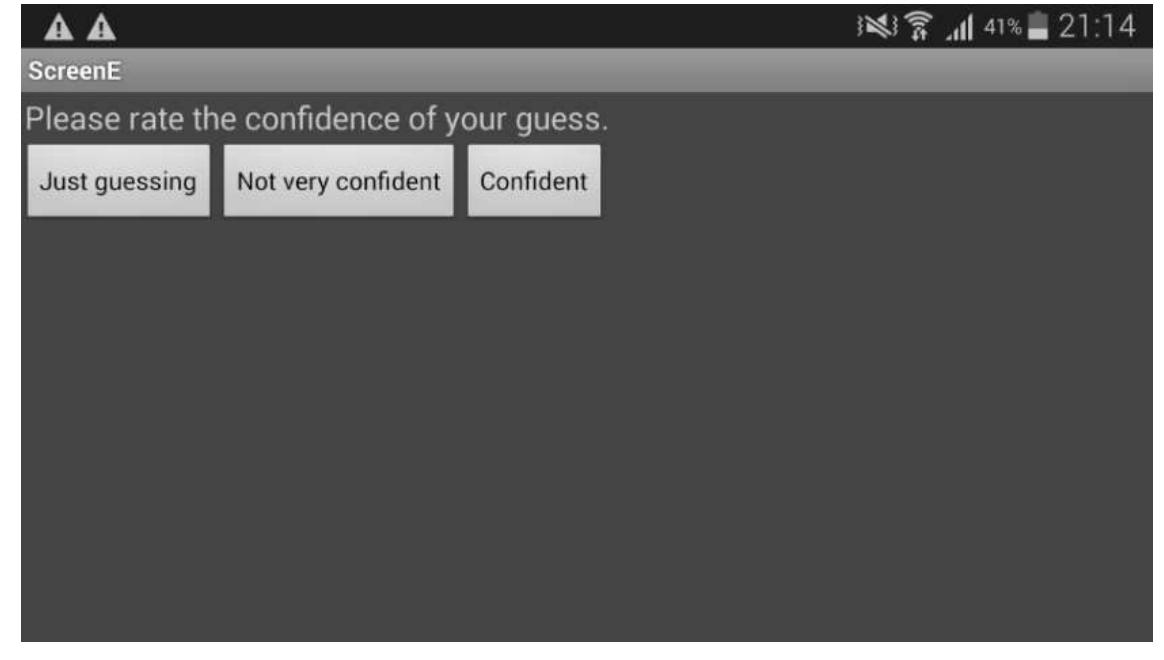 41% 21:14

ScreenE

Please rate the confidence of your guess.

Just guessing

Not very confident

Confident